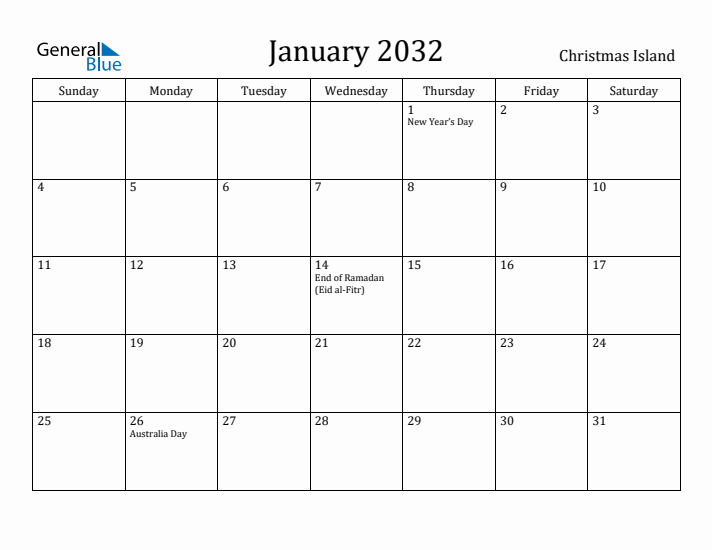 General Blue

January 2032

Christmas Island

| Sunday | Monday | Tuesday | Wednesday | Thursday | Friday | Saturday |
|---|---|---|---|---|---|---|
| | | | | 1 New Year's Day | 2 | 3 |
| 4 | 5 | 6 | 7 | 8 | 9 | 10 |
| 11 | 12 | 13 | 14 End of Ramadan (Eid al-Fitr) | 15 | 16 | 17 |
| 18 | 19 | 20 | 21 | 22 | 23 | 24 |
| 25 | 26 Australia Day | 27 | 28 | 29 | 30 | 31 |